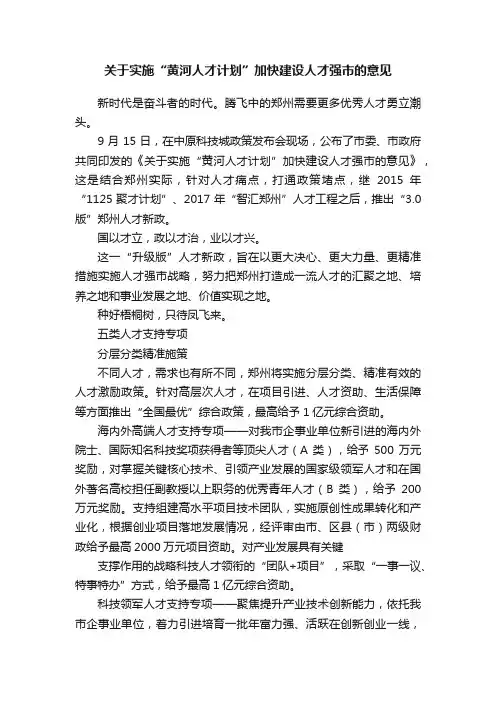 关于实施“黄河人才计划”加快建设人才强市的意见

新时代是奋斗者的时代。腾飞中的郑州需要更多优秀人才勇立潮头。

9 月 15 日，在中原科技城政策发布会现场，公布了市委、市政府共同印发的《关于实施“黄河人才计划”加快建设人才强市的意见》，这是结合郑州实际，针对人才痛点，打通政策堵点，继 2015 年“1125 聚才计划”、2017 年“智汇郑州”人才工程之后，推出“3.0 版”郑州人才新政。

国以才立，政以才治，业以才兴。

这一“升级版”人才新政，旨在以更大决心、更大力量、更精准措施实施人才强市战略，努力把郑州打造成一流人才的汇聚之地、培养之地和事业发展之地、价值实现之地。

种好梧桐树，只待凤飞来。

五类人才支持专项

分层分类精准施策

不同人才，需求也有所不同，郑州将实施分层分类、精准有效的人才激励政策。针对高层次人才，在项目引进、人才资助、生活保障等方面推出“全国最优”综合政策，最高给予 1 亿元综合资助。

海内外高端人才支持专项——对我市企事业单位新引进的海内外院士、国际知名科技奖项获得者等顶尖人才（A 类），给予 500 万元奖励，对掌握关键核心技术、引领产业发展的国家级领军人才和在国外著名高校担任副教授以上职务的优秀青年人才（B 类），给予 200 万元奖励。支持组建高水平项目技术团队，实施原创性成果转化和产业化，根据创业项目落地发展情况，经评审由市、区县（市）两级财政给予最高 2000 万元项目资助。对产业发展具有关键

支撑作用的战略科技人才领衔的“团队+项目”，采取“一事一议、特事特办”方式，给予最高 1 亿元综合资助。

科技领军人才支持专项——聚焦提升产业技术创新能力，依托我市企事业单位，着力引进培育一批年富力强、活跃在创新创业一线，